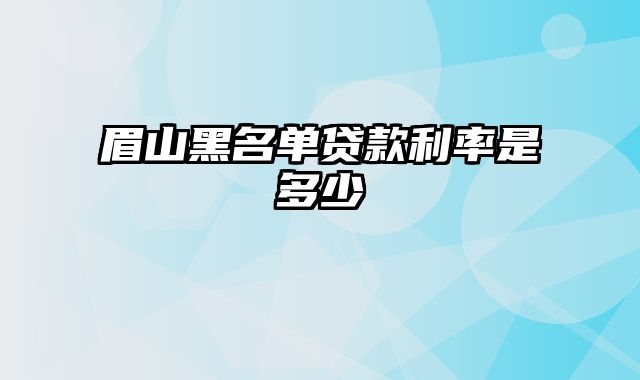 眉山黑名单贷款利率是多少